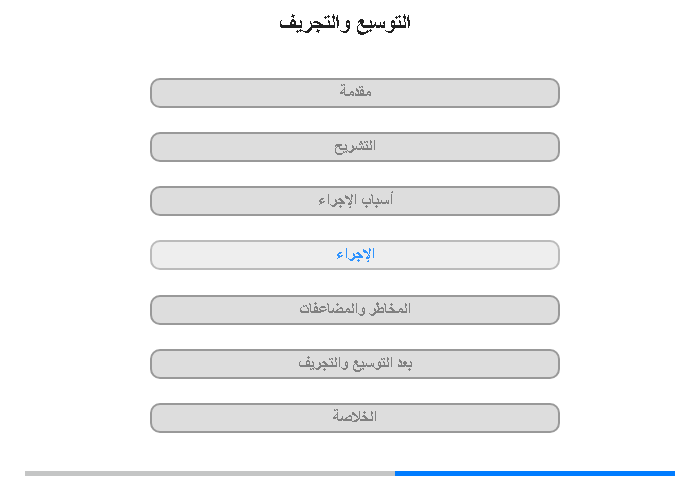 التوسيع والتجريف

مقدمة

التشريح

أسباب الإجراء

الإجراء

المخاطر والمضاعفات

بعد التوسيع والتجريف

الخلاصة